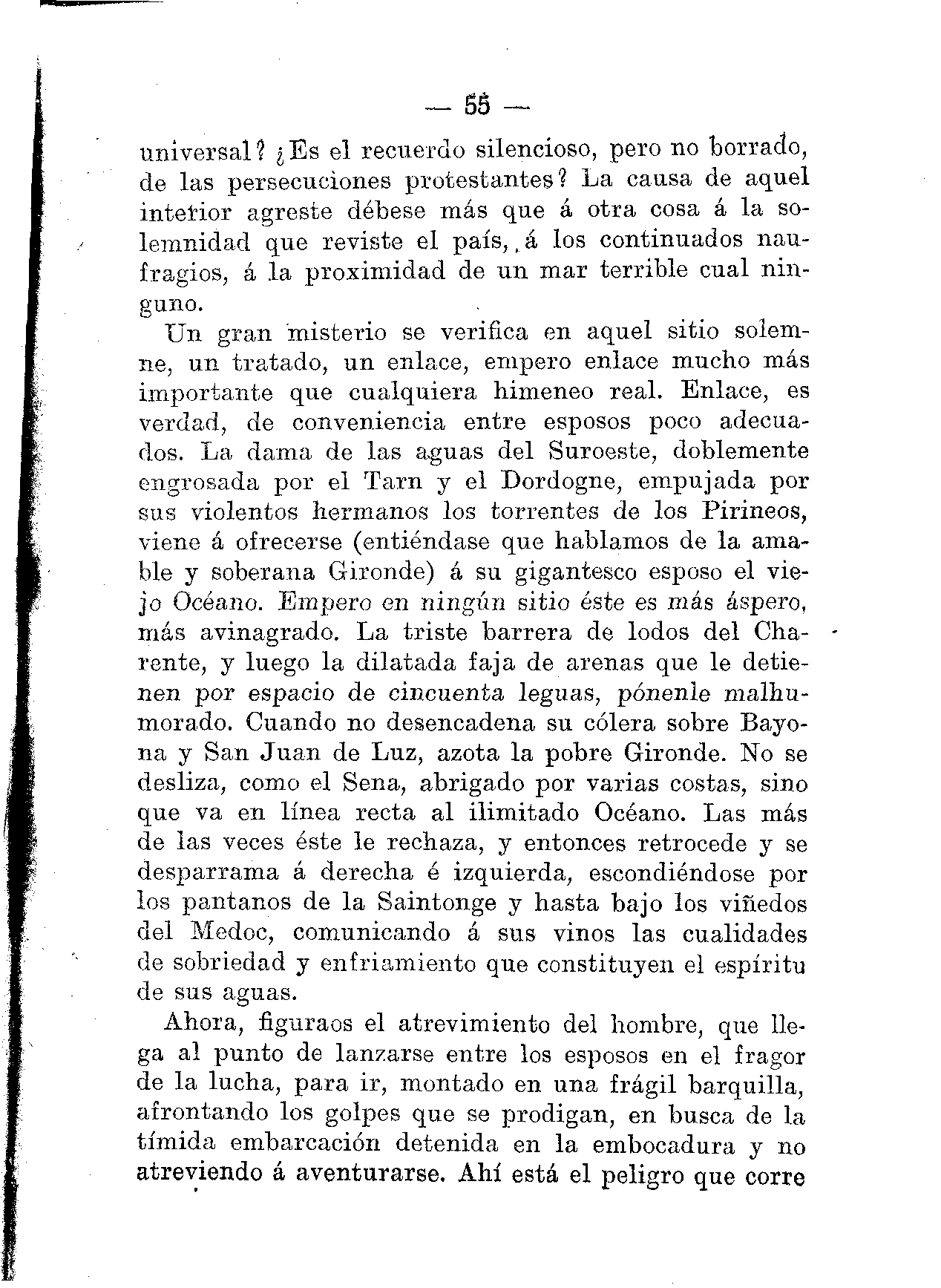 — 55 —

universal? ¿Es el recuerdo silencioso, pero no borrado, de las persecuciones protestantes? La causa de aquel interior agreste débese más que á otra cosa á la solemnidad que reviste el país, á los continuados naufragios, á la proximidad de un mar terrible cual ninguno.

Un gran misterio se verifica en aquel sitio solemne, un tratado, un enlace, empero enlace mucho más importante que cualquiera himeneo real. Enlace, es verdad, de conveniencia entre esposos poco adecuados. La dama de las aguas del Suroeste, doblemente engrosada por el Tarn y el Dordogne, empujada por sus violentos hermanos los torrentes de los Pirineos, viene á ofrecerse (entiéndase que hablamos de la amable y soberana Gironde) á su gigantesco esposo el viejo Océano. Empero en ningún sitio éste es más áspero, más avinagrado. La triste barrera de lodos del Charente, y luego la dilatada faja de arenas que le detienen por espacio de cincuenta leguas, pónenle malhumorado. Cuando no desencadena su cólera sobre Bayona y San Juan de Luz, azota la pobre Gironde. No se desliza, como el Sena, abrigado por varias costas, sino que va en línea recta al ilimitado Océano. Las más de las veces éste le rechaza, y entonces retrocede y se desparrama á derecha é izquierda, escondiéndose por los pantanos de la Saintonge y hasta bajo los viñedos del Medoc, comunicando á sus vinos las cualidades de sobriedad y enfriamiento que constituyen el espíritu de sus aguas.

Ahora, figuraos el atrevimiento del hombre, que llega al punto de lanzarse entre los esposos en el fragor de la lucha, para ir, montado en una frágil barquilla, afrontando los golpes que se prodigan, en busca de la tímida embarcación detenida en la embocadura y no atreviendo á aventurarse. Ahí está el peligro que corre